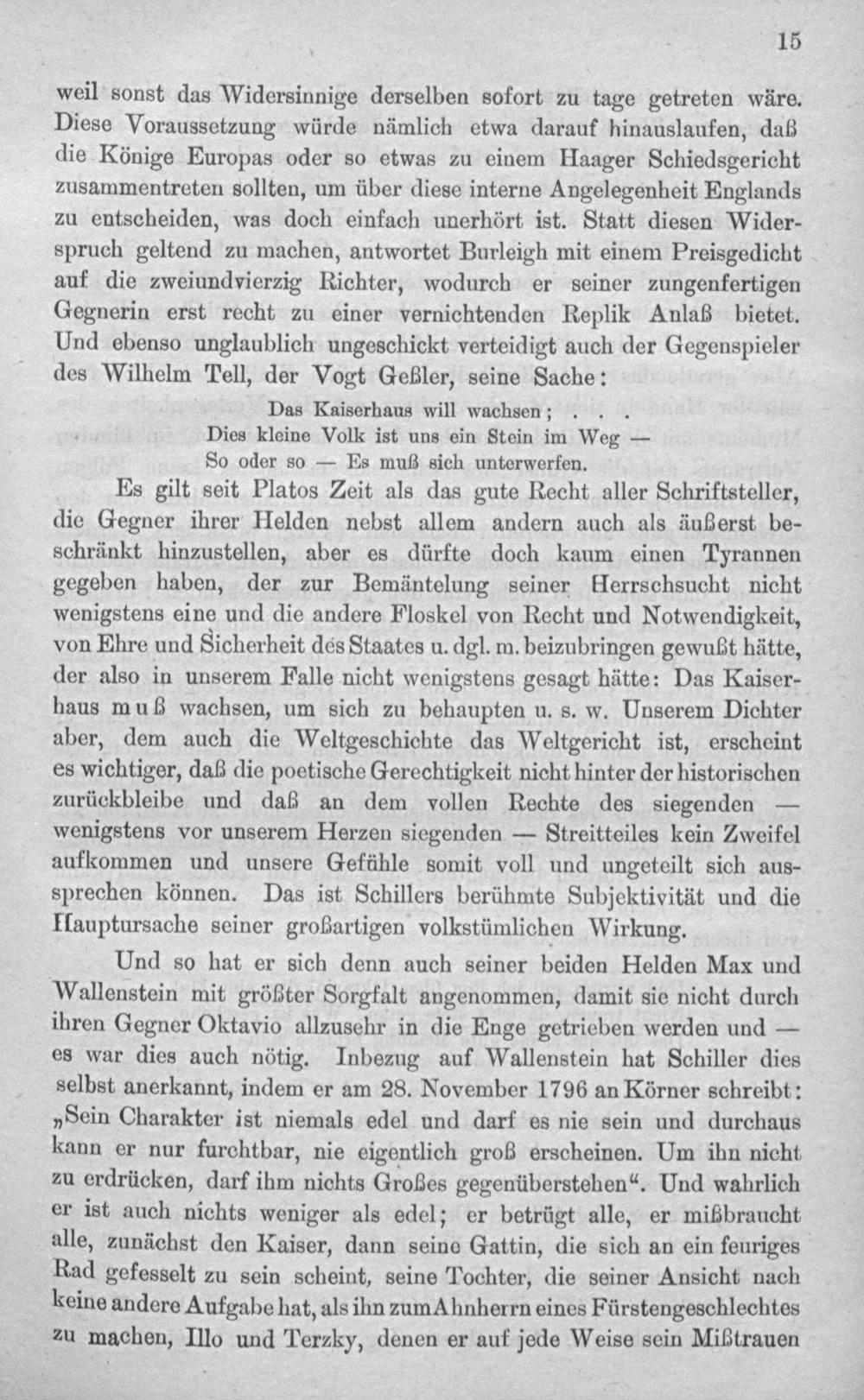 15

weil sonst das Widersinnige derselben sofort zu tage getreten wäre. Diese Voraussetzung würde nämlich etwa darauf hinauslaufen, daß die Könige Europas oder so etwas zu einem Haager Schiedsgericht zusammentreten sollten, um über diese interne Angelegenheit Englands zu entscheiden, was doch einfach unerhört ist. Statt diesen Widerspruch geltend zu machen, antwortet Burleigh mit einem Preisgedicht auf die zweiundvierzig Richter, wodurch er seiner zungenfertigen Gegnerin erst recht zu einer vernichtenden Replik Anlaß bietet. Und ebenso unglaublich ungeschickt verteidigt auch der Gegenspieler des Wilhelm Tell, der Vogt Geßler, seine Sache:

Das Kaiserhaus will wachsen; . . .
Dies kleine Volk ist uns ein Stein im Weg —
So oder so — Es muß sich unterwerfen.

Es gilt seit Platos Zeit als das gute Recht aller Schriftsteller, die Gegner ihrer Helden nebst allem andern auch als äußerst beschränkt hinzustellen, aber es dürfte doch kaum einen Tyrannen gegeben haben, der zur Bemäntelung seiner Herrschsucht nicht wenigstens eine und die andere Floskel von Recht und Notwendigkeit, von Ehre und Sicherheit des Staates u. dgl. m. beizubringen gewußt hätte, der also in unserem Falle nicht wenigstens gesagt hätte: Das Kaiserhaus muß wachsen, um sich zu behaupten u. s. w. Unserem Dichter aber, dem auch die Weltgeschichte das Weltgericht ist, erscheint es wichtiger, daß die poetische Gerechtigkeit nicht hinter der historischen zurückbleibe und daß an dem vollen Rechte des siegenden — wenigstens vor unserem Herzen siegenden — Streitteiles kein Zweifel aufkommen und unsere Gefühle somit voll und ungeteilt sich aussprechen können. Das ist Schillers berühmte Subjektivität und die Hauptursache seiner großartigen volkstümlichen Wirkung.

Und so hat er sich denn auch seiner beiden Helden Max und Wallenstein mit größter Sorgfalt angenommen, damit sie nicht durch ihren Gegner Oktavio allzusehr in die Enge getrieben werden und — es war dies auch nötig. Inbezug auf Wallenstein hat Schiller dies selbst anerkannt, indem er am 28. November 1796 an Körner schreibt: „Sein Charakter ist niemals edel und darf es nie sein und durchaus kann er nur furchtbar, nie eigentlich groß erscheinen. Um ihn nicht zu erdrücken, darf ihm nichts Großes gegenüberstehen“. Und wahrlich er ist auch nichts weniger als edel; er betrügt alle, er mißbraucht alle, zunächst den Kaiser, dann seine Gattin, die sich an ein feuriges Rad gefesselt zu sein scheint, seine Tochter, die seiner Ansicht nach keine andere Aufgabe hat, als ihn zum Ahnherrn eines Fürstengeschlechtes zu machen, Illo und Terzky, denen er auf jede Weise sein Mißtrauen